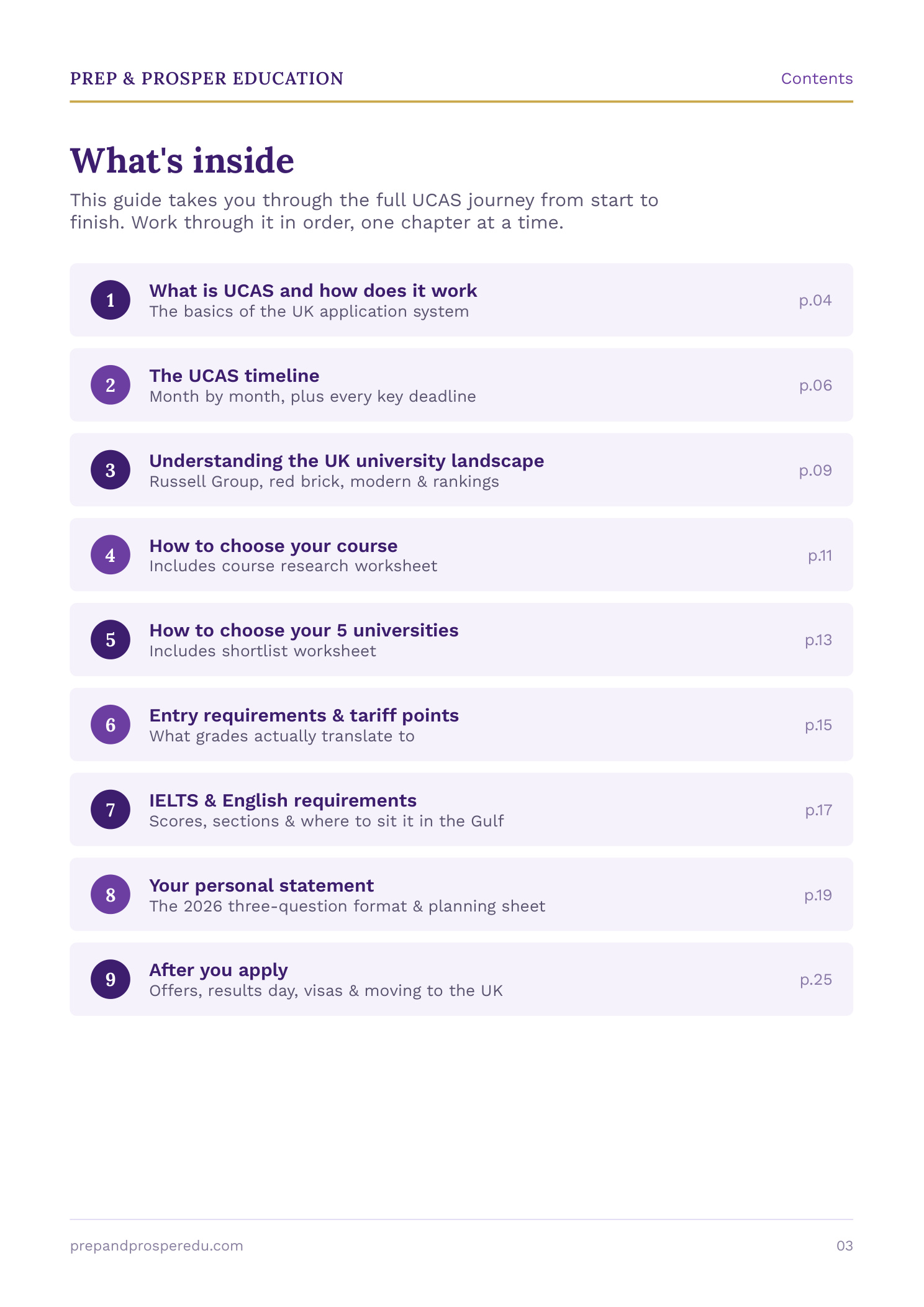 PREP & PROSPER EDUCATION

Contents

What's inside

This guide takes you through the full UCAS journey from start to finish. Work through it in order, one chapter at a time.

1 What is UCAS and how does it work
The basics of the UK application system
p.04

2 The UCAS timeline
Month by month, plus every key deadline
p.06

3 Understanding the UK university landscape
Russell Group, red brick, modern & rankings
p.09

4 How to choose your course
Includes course research worksheet
p.11

5 How to choose your 5 universities
Includes shortlist worksheet
p.13

6 Entry requirements & tariff points
What grades actually translate to
p.15

7 IELTS & English requirements
Scores, sections & where to sit it in the Gulf
p.17

8 Your personal statement
The 2026 three-question format & planning sheet
p.19

9 After you apply
Offers, results day, visas & moving to the UK
p.25

prepandprosperedu.com

03